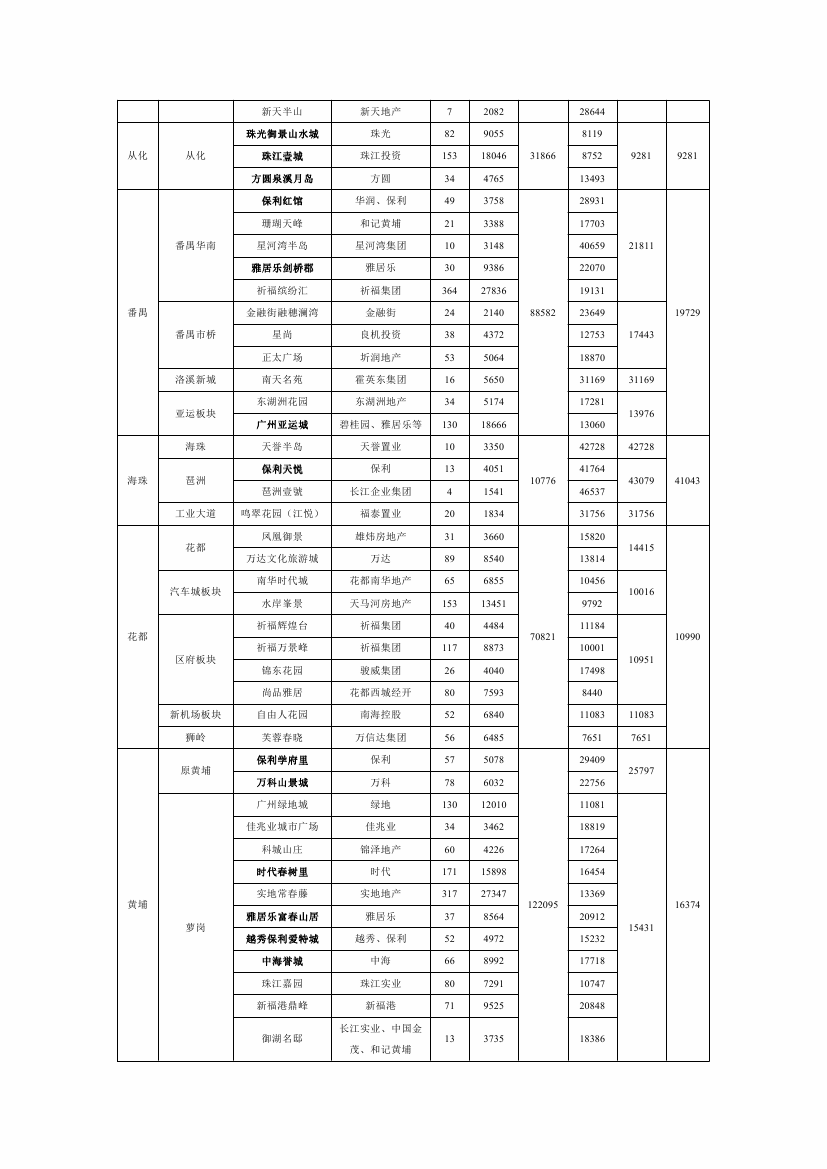 |  |  | 新天半山 | 新天地产 | 7 | 2082 |  | 28644 |  |  |
|---|---|---|---|---|---|---|---|---|---|
| 从化 | 从化 | 珠光御景山水城 | 珠光 | 82 | 9055 | 31866 | 8119 | 9281 | 9281 |
|  |  | 珠江壹城 | 珠江投资 | 153 | 18046 |  | 8752 |  |  |
|  |  | 方圆泉溪月岛 | 方圆 | 34 | 4765 |  | 13493 |  |  |
| 番禺 | 番禺华南 | 保利红馆 | 华润、保利 | 49 | 3758 | 88582 | 28931 | 21811 | 19729 |
|  |  | 珊瑚天峰 | 和记黄埔 | 21 | 3388 |  | 17703 |  |  |
|  |  | 星河湾半岛 | 星河湾集团 | 10 | 3148 |  | 40659 |  |  |
|  |  | 雅居乐剑桥郡 | 雅居乐 | 30 | 9386 |  | 22070 |  |  |
|  |  | 祈福缤纷汇 | 祈福集团 | 364 | 27836 |  | 19131 |  |  |
|  | 番禺市桥 | 金融街融穗澜湾 | 金融街 | 24 | 2140 |  | 23649 | 17443 |  |
|  |  | 星尚 | 良机投资 | 38 | 4372 |  | 12753 |  |  |
|  |  | 正太广场 | 圻润地产 | 53 | 5064 |  | 18870 |  |  |
|  | 洛溪新城 | 南天名苑 | 霍英东集团 | 16 | 5650 |  | 31169 | 31169 |  |
|  | 亚运板块 | 东湖洲花园 | 东湖洲地产 | 34 | 5174 |  | 17281 | 13976 |  |
|  |  | 广州亚运城 | 碧桂园、雅居乐等 | 130 | 18666 |  | 13060 |  |  |
| 海珠 | 海珠 | 天誉半岛 | 天誉置业 | 10 | 3350 | 10776 | 42728 | 42728 | 41043 |
|  | 琶洲 | 保利天悦 | 保利 | 13 | 4051 |  | 41764 | 43079 |  |
|  |  | 琶洲壹號 | 长江企业集团 | 4 | 1541 |  | 46537 |  |  |
|  | 工业大道 | 鸣翠花园（江悦） | 福泰置业 | 20 | 1834 |  | 31756 | 31756 |  |
| 花都 | 花都 | 凤凰御景 | 雄炜房地产 | 31 | 3660 | 70821 | 15820 | 14415 | 10990 |
|  |  | 万达文化旅游城 | 万达 | 89 | 8540 |  | 13814 |  |  |
|  | 汽车城板块 | 南华时代城 | 花都南华地产 | 65 | 6855 |  | 10456 | 10016 |  |
|  |  | 水岸峯景 | 天马河房地产 | 153 | 13451 |  | 9792 |  |  |
|  | 区府板块 | 祈福辉煌台 | 祈福集团 | 40 | 4484 |  | 11184 | 10951 |  |
|  |  | 祈福万景峰 | 祈福集团 | 117 | 8873 |  | 10001 |  |  |
|  |  | 锦东花园 | 骏威集团 | 26 | 4040 |  | 17498 |  |  |
|  |  | 尚品雅居 | 花都西城经开 | 80 | 7593 |  | 8440 |  |  |
|  | 新机场板块 | 自由人花园 | 南海控股 | 52 | 6840 |  | 11083 | 11083 |  |
|  | 狮岭 | 芙蓉春晓 | 万信达集团 | 56 | 6485 |  | 7651 | 7651 |  |
| 黄埔 | 原黄埔 | 保利学府里 | 保利 | 57 | 5078 | 122095 | 29409 | 25797 | 16374 |
|  |  | 万科山景城 | 万科 | 78 | 6032 |  | 22756 |  |  |
|  | 萝岗 | 广州绿地城 | 绿地 | 130 | 12010 |  | 11081 | 15431 |  |
|  |  | 佳兆业城市广场 | 佳兆业 | 34 | 3462 |  | 18819 |  |  |
|  |  | 科城山庄 | 锦泽地产 | 60 | 4226 |  | 17264 |  |  |
|  |  | 时代春树里 | 时代 | 171 | 15898 |  | 16454 |  |  |
|  |  | 实地常春藤 | 实地地产 | 317 | 27347 |  | 13369 |  |  |
|  |  | 雅居乐富春山居 | 雅居乐 | 37 | 8564 |  | 20912 |  |  |
|  |  | 越秀保利爱特城 | 越秀、保利 | 52 | 4972 |  | 15232 |  |  |
|  |  | 中海誉城 | 中海 | 66 | 8992 |  | 17718 |  |  |
|  |  | 珠江嘉园 | 珠江实业 | 80 | 7291 |  | 10747 |  |  |
|  |  | 新福港鼎峰 | 新福港 | 71 | 9525 |  | 20848 |  |  |
|  |  | 御湖名邸 | 长江实业、中国金茂、和记黄埔 | 13 | 3735 |  | 18386 |  |  |